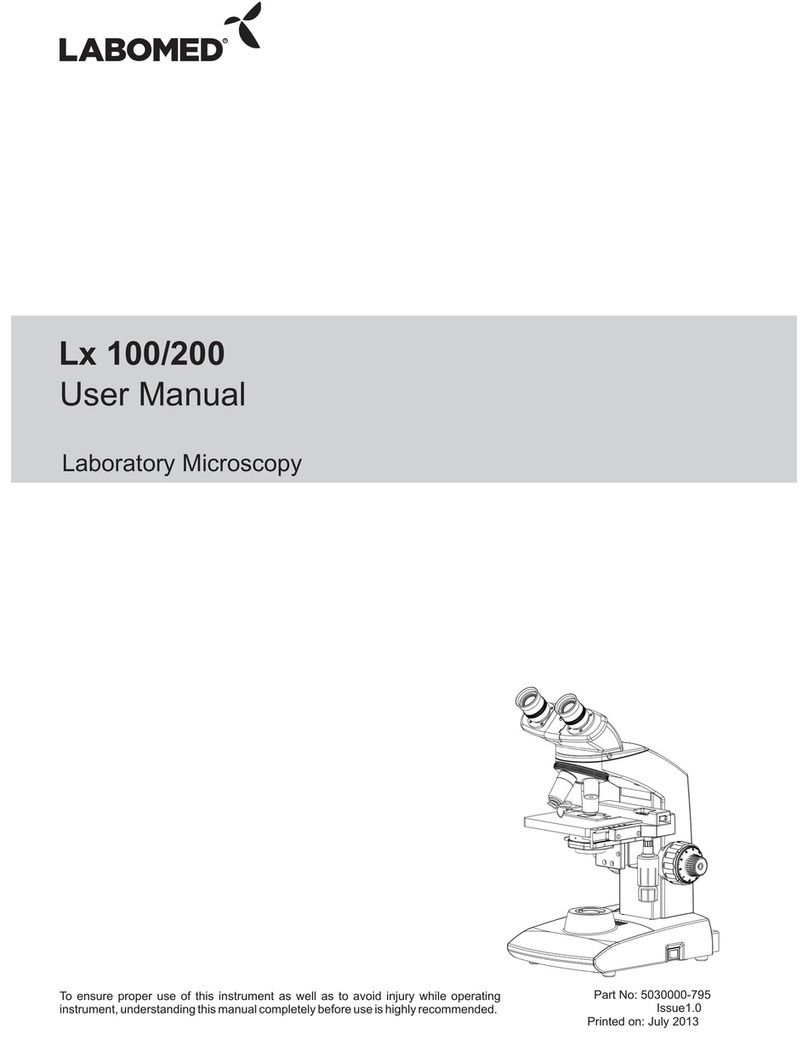 LABOMED®

Lx 100/200
User Manual

Laboratory Microscopy

To ensure proper use of this instrument as well as to avoid injury while operating instrument, understanding this manual completely before use is highly recommended.

Part No: 5030000-795
Issue1.0
Printed on: July 2013